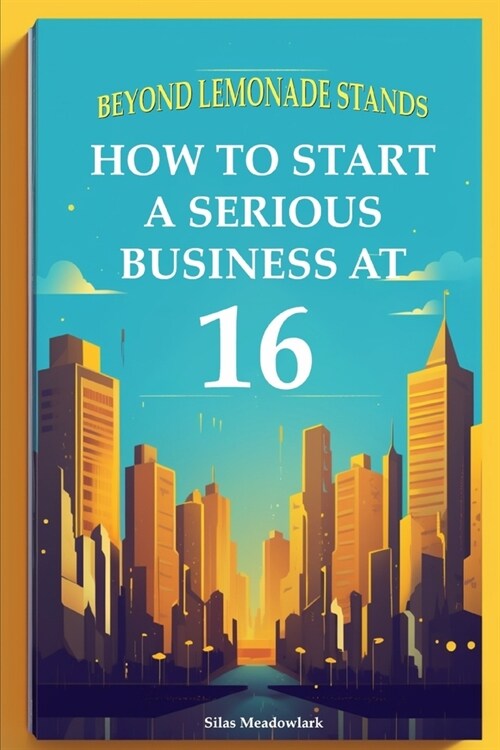 BEYOND LEMONADE STANDS

HOW TO START A SERIOUS BUSINESS AT

16

Silas Meadowlark